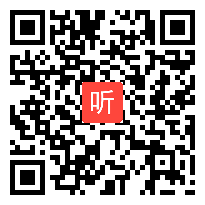 听